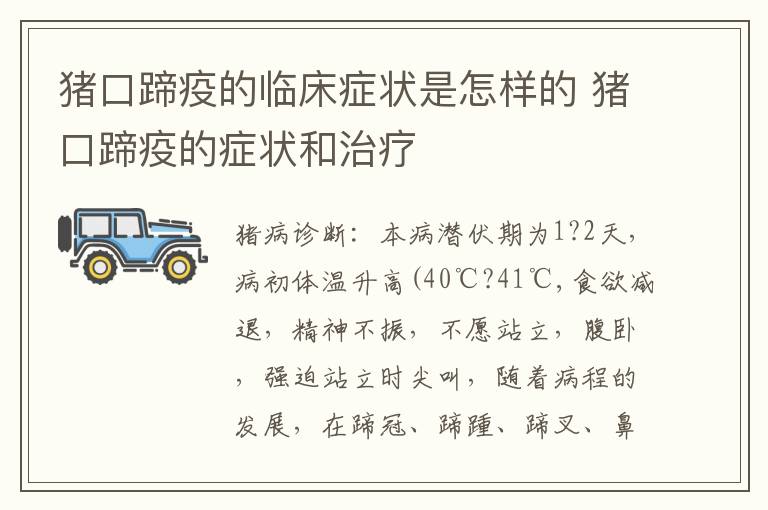 猪口蹄疫的临床症状是怎样的 猪口蹄疫的症状和治疗

猪病诊断：本病潜伏期为1?2天，病初体温升高(40℃?41℃，食欲减退，精神不振，不愿站立，腹卧，强迫站立时尖叫，随着病程的发展，在蹄冠、蹄踵、蹄叉、鼻